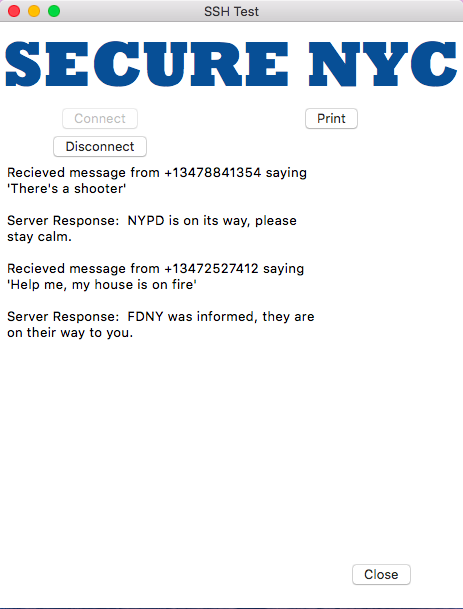 SSH Test

SECURE NYC

Connect

Print

Disconnect

Recieved message from +13478841354 saying 'There's a shooter'

Server Response: NYPD is on its way, please stay calm.

Recieved message from +13472527412 saying 'Help me, my house is on fire'

Server Response: FDNY was informed, they are on their way to you.

Close